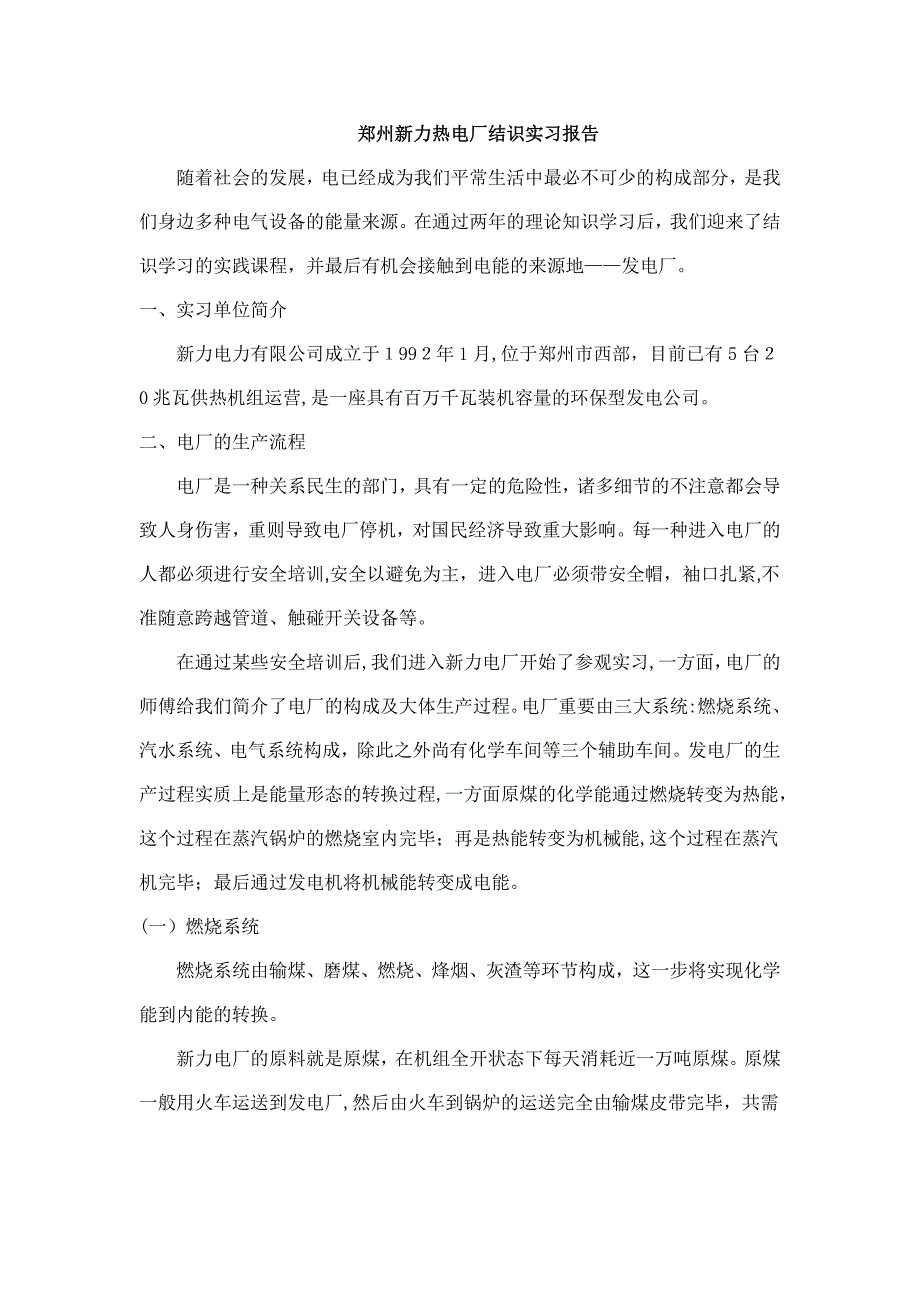 郑州新力热电厂结识实习报告

随着社会的发展，电已经成为我们平常生活中最必不可少的构成部分，是我们身边多种电气设备的能量来源。在通过两年的理论知识学习后，我们迎来了结识学习的实践课程，并最后有机会接触到电能的来源地——发电厂。

一、实习单位简介

新力电力有限公司成立于1992年1月,位于郑州市西部，目前已有5台20兆瓦供热机组运营,是一座具有百万千瓦装机容量的环保型发电公司。

二、电厂的生产流程

电厂是一种关系民生的部门，具有一定的危险性，诸多细节的不注意都会导致人身伤害，重则导致电厂停机，对国民经济导致重大影响。每一种进入电厂的人都必须进行安全培训,安全以避免为主，进入电厂必须带安全帽，袖口扎紧,不准随意跨越管道、触碰开关设备等。

在通过某些安全培训后,我们进入新力电厂开始了参观实习,一方面，电厂的师傅给我们简介了电厂的构成及大体生产过程。电厂重要由三大系统:燃烧系统、汽水系统、电气系统构成，除此之外尚有化学车间等三个辅助车间。发电厂的生产过程实质上是能量形态的转换过程,一方面原煤的化学能通过燃烧转变为热能，这个过程在蒸汽锅炉的燃烧室内完毕；再是热能转变为机械能,这个过程在蒸汽机完毕；最后通过发电机将机械能转变成电能。

（一）燃烧系统

燃烧系统由输煤、磨煤、燃烧、烽烟、灰渣等环节构成，这一步将实现化学能到内能的转换。

新力电厂的原料就是原煤，在机组全开状态下每天消耗近一万吨原煤。原煤一般用火车运送到发电厂,然后由火车到锅炉的运送完全由输煤皮带完毕，共需